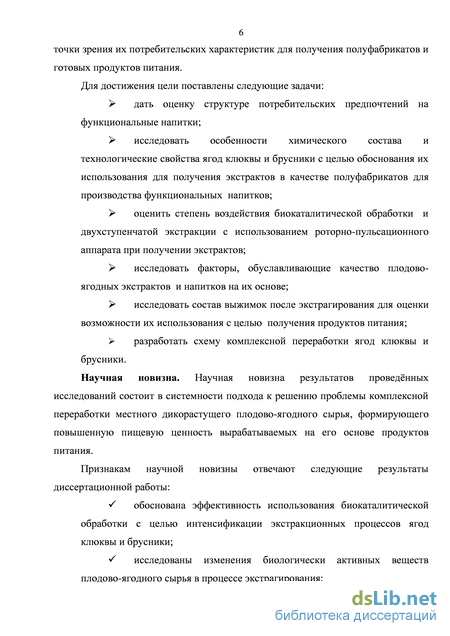 6

точки зрения их потребительских характеристик для получения полуфабрикатов и готовых продуктов питания.

Для достижения цели поставлены следующие задачи:

➢ дать оценку структуре потребительских предпочтений на функциональные напитки;

➢ исследовать особенности химического состава и технологические свойства ягод клюквы и брусники с целью обоснования их использования для получения экстрактов в качестве полуфабрикатов для производства функциональных напитков;

➢ оценить степень воздействия биокаталитической обработки и двухступенчатой экстракции с использованием роторно-пульсационного аппарата при получении экстрактов;

➢ исследовать факторы, обуславливающие качество плодово-ягодных экстрактов и напитков на их основе;

➢ исследовать состав выжимок после экстрагирования для оценки возможности их использования с целью получения продуктов питания;

➢ разработать схему комплексной переработки ягод клюквы и брусники.

**Научная новизна.** Научная новизна результатов проведённых исследований состоит в системности подхода к решению проблемы комплексной переработки местного дикорастущего плодово-ягодного сырья, формирующего повышенную пищевую ценность вырабатываемых на его основе продуктов питания.

Признакам научной новизны отвечают следующие результаты диссертационной работы:

✓ обоснована эффективность использования биокаталитической обработки с целью интенсификации экстракционных процессов ягод клюквы и брусники;

✓ исследованы изменения биологически активных веществ плодово-ягодного сырья в процессе экстрагирования;

dsLib.net
библиотека диссертаций